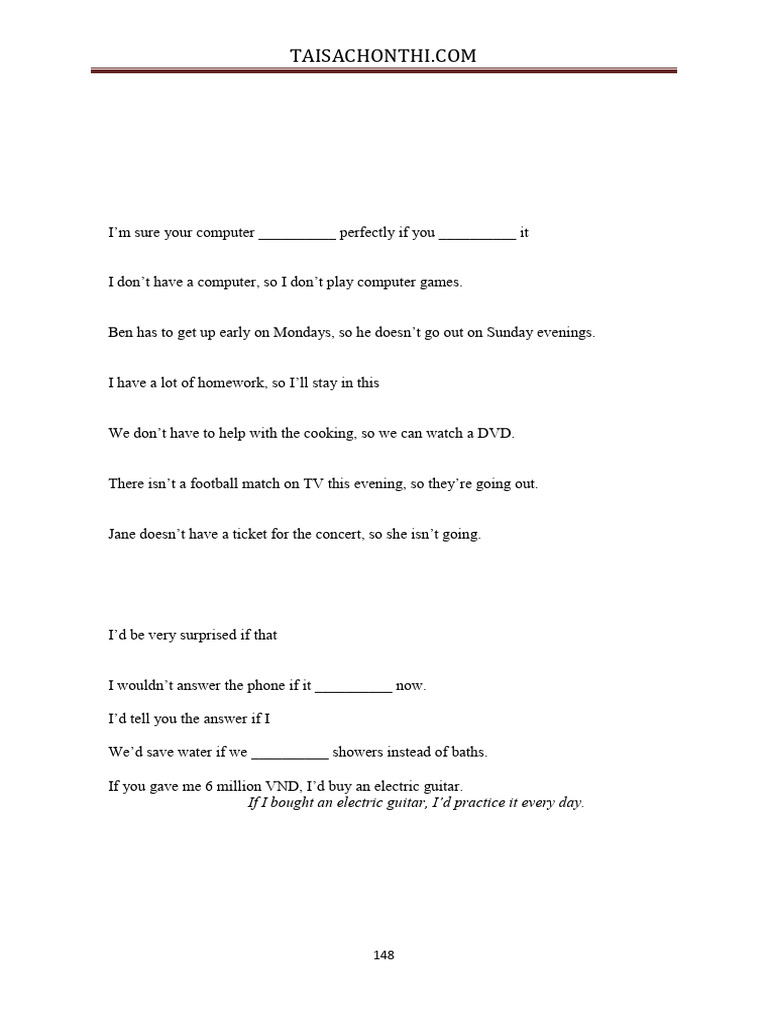 TAISACHONTHI.COM

I’m sure your computer __________ perfectly if you __________ it

I don’t have a computer, so I don’t play computer games.

Ben has to get up early on Mondays, so he doesn’t go out on Sunday evenings.

I have a lot of homework, so I’ll stay in this

We don’t have to help with the cooking, so we can watch a DVD.

There isn’t a football match on TV this evening, so they’re going out.

Jane doesn’t have a ticket for the concert, so she isn’t going.

I’d be very surprised if that

I wouldn’t answer the phone if it __________ now.

I’d tell you the answer if I

We’d save water if we __________ showers instead of baths.

If you gave me 6 million VND, I’d buy an electric guitar.
If I bought an electric guitar, I’d practice it every day.

148